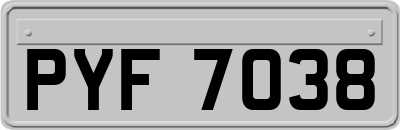 PYF 7038